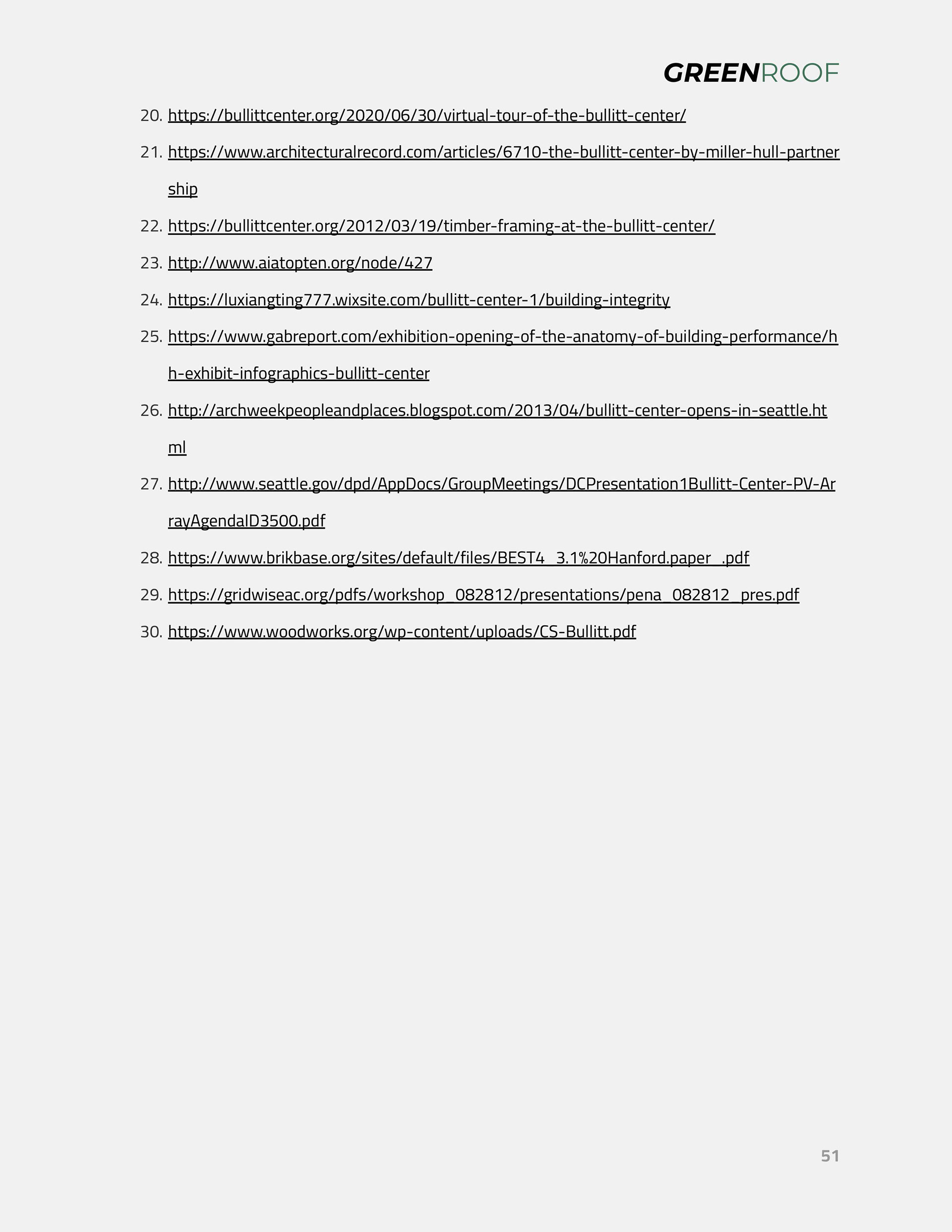 GREENROOF

20. https://bullittcenter.org/2020/06/30/virtual-tour-of-the-bullitt-center/

21. https://www.architecturalrecord.com/articles/6710-the-bullitt-center-by-miller-hull-partnership

22. https://bullittcenter.org/2012/03/19/timber-framing-at-the-bullitt-center/

23. http://www.aiatopten.org/node/427

24. https://luxiangting777.wixsite.com/bullitt-center-1/building-integrity

25. https://www.gabreport.com/exhibition-opening-of-the-anatomy-of-building-performance/hh-exhibit-infographics-bullitt-center

26. http://archweekpeopleandplaces.blogspot.com/2013/04/bullitt-center-opens-in-seattle.html

27. http://www.seattle.gov/dpd/AppDocs/GroupMeetings/DCPresentation1Bullitt-Center-PV-ArrayAgendaID3500.pdf

28. https://www.brikbase.org/sites/default/files/BEST4_3.1%20Hanford.paper_.pdf

29. https://gridwiseac.org/pdfs/workshop_082812/presentations/pena_082812_pres.pdf

30. https://www.woodworks.org/wp-content/uploads/CS-Bullitt.pdf

51